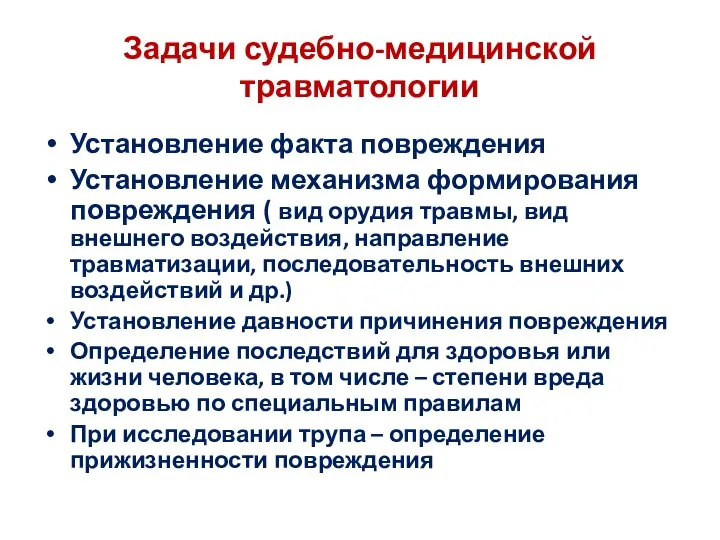 Задачи судебно-медицинской травматологии

• Установление факта повреждения
• Установление механизма формирования повреждения ( вид орудия травмы, вид внешнего воздействия, направление травматизации, последовательность внешних воздействий и др.)
• Установление давности причинения повреждения
• Определение последствий для здоровья или жизни человека, в том числе – степени вреда здоровью по специальным правилам
• При исследовании трупа – определение прижизненности повреждения